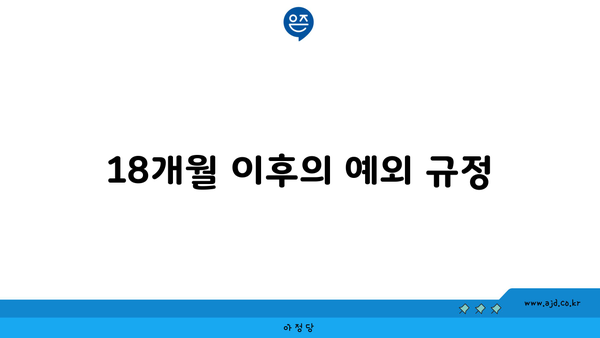 은즈

18개월 이후의 예외 규정

www.ajd.co.kr

아정당